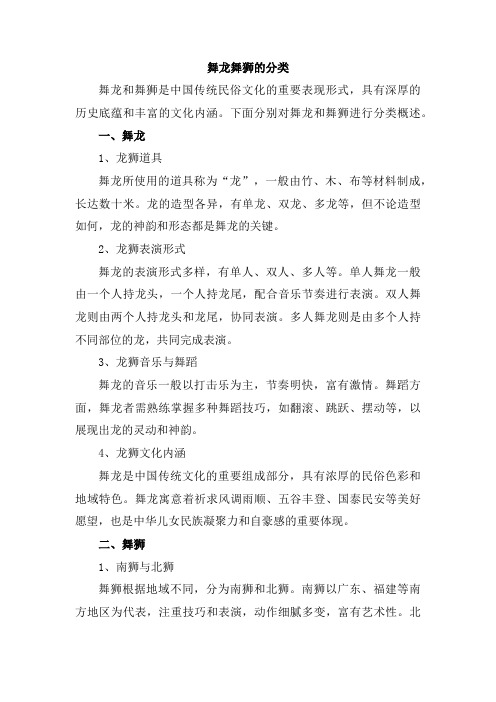 舞龙舞狮的分类

舞龙和舞狮是中国传统民俗文化的重要表现形式，具有深厚的历史底蕴和丰富的文化内涵。下面分别对舞龙和舞狮进行分类概述。

一、舞龙

1、龙狮道具

舞龙所使用的道具称为“龙”，一般由竹、木、布等材料制成，长达数十米。龙的造型各异，有单龙、双龙、多龙等，但不论造型如何，龙的神韵和形态都是舞龙的关键。

2、龙狮表演形式

舞龙的表演形式多样，有单人、双人、多人等。单人舞龙一般由一个人持龙头，一个人持龙尾，配合音乐节奏进行表演。双人舞龙则由两个人持龙头和龙尾，协同表演。多人舞龙则是由多个人持不同部位的龙，共同完成表演。

3、龙狮音乐与舞蹈

舞龙的音乐一般以打击乐为主，节奏明快，富有激情。舞蹈方面，舞龙者需熟练掌握多种舞蹈技巧，如翻滚、跳跃、摆动等，以展现出龙的灵动和神韵。

4、龙狮文化内涵

舞龙是中国传统文化的重要组成部分，具有浓厚的民俗色彩和地域特色。舞龙寓意着祈求风调雨顺、五谷丰登、国泰民安等美好愿望，也是中华儿女民族凝聚力和自豪感的重要体现。

二、舞狮

1、南狮与北狮

舞狮根据地域不同，分为南狮和北狮。南狮以广东、福建等南方地区为代表，注重技巧和表演，动作细腻多变，富有艺术性。北